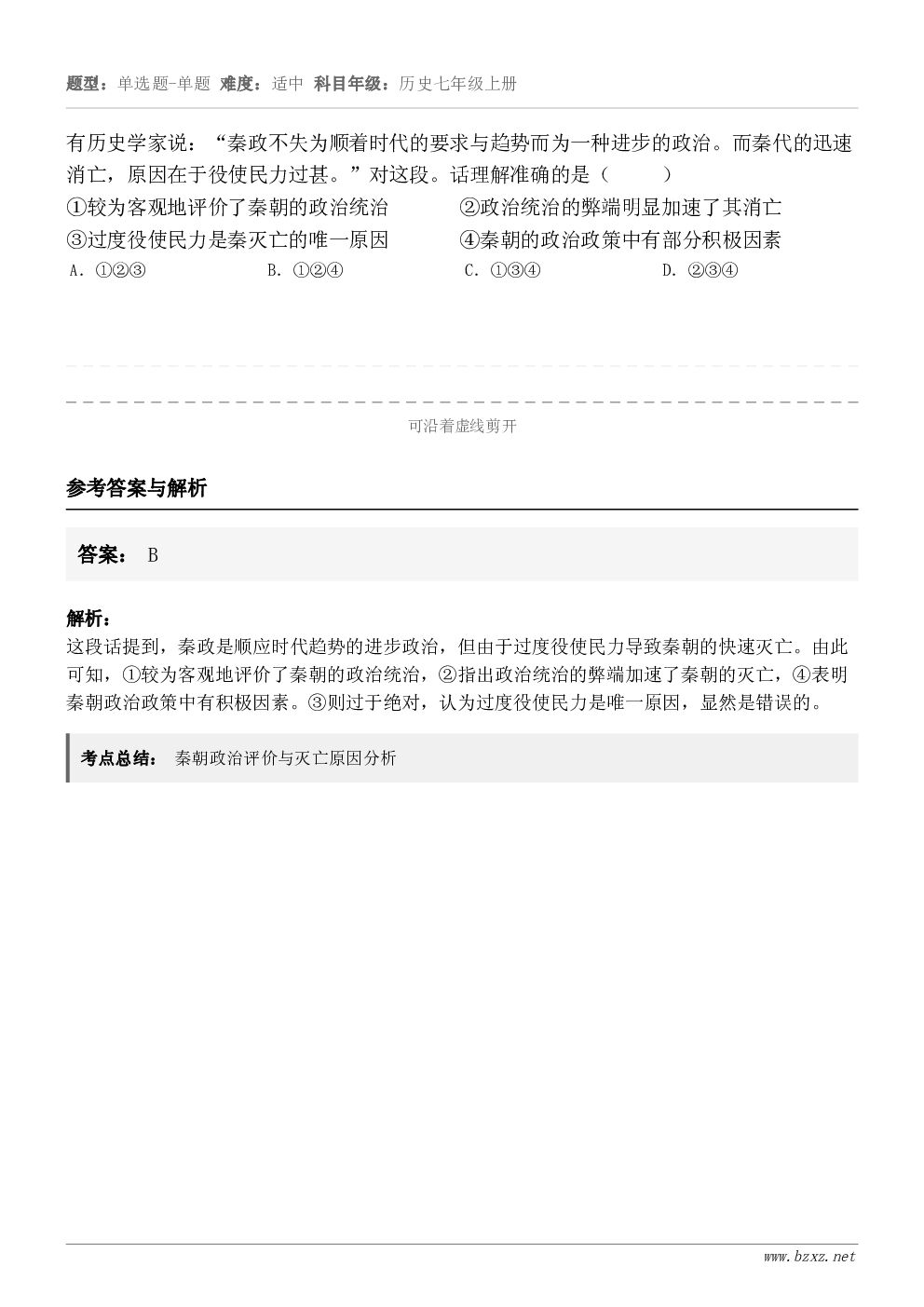 题型：单选题-单题 难度：适中 科目年级：历史七年级上册

有历史学家说：“秦政不失为顺着时代的要求与趋势而为一种进步的政治。而秦代的迅速消亡，原因在于役使民力过甚。”对这段。话理解准确的是（　　）

①较为客观地评价了秦朝的政治统治
②政治统治的弊端明显加速了其消亡
③过度役使民力是秦灭亡的唯一原因
④秦朝的政治政策中有部分积极因素

A. ①②③
B. ①②④
C. ①③④
D. ②③④

可沿着虚线剪开

参考答案与解析

答案： B

解析：
这段话提到，秦政是顺应时代趋势的进步政治，但由于过度役使民力导致秦朝的快速灭亡。由此可知，①较为客观地评价了秦朝的政治统治，②指出政治统治的弊端加速了秦朝的灭亡，④表明秦朝政治政策中有积极因素。③则过于绝对，认为过度役使民力是唯一原因，显然是错误的。

考点总结： 秦朝政治评价与灭亡原因分析

www.bzxz.net